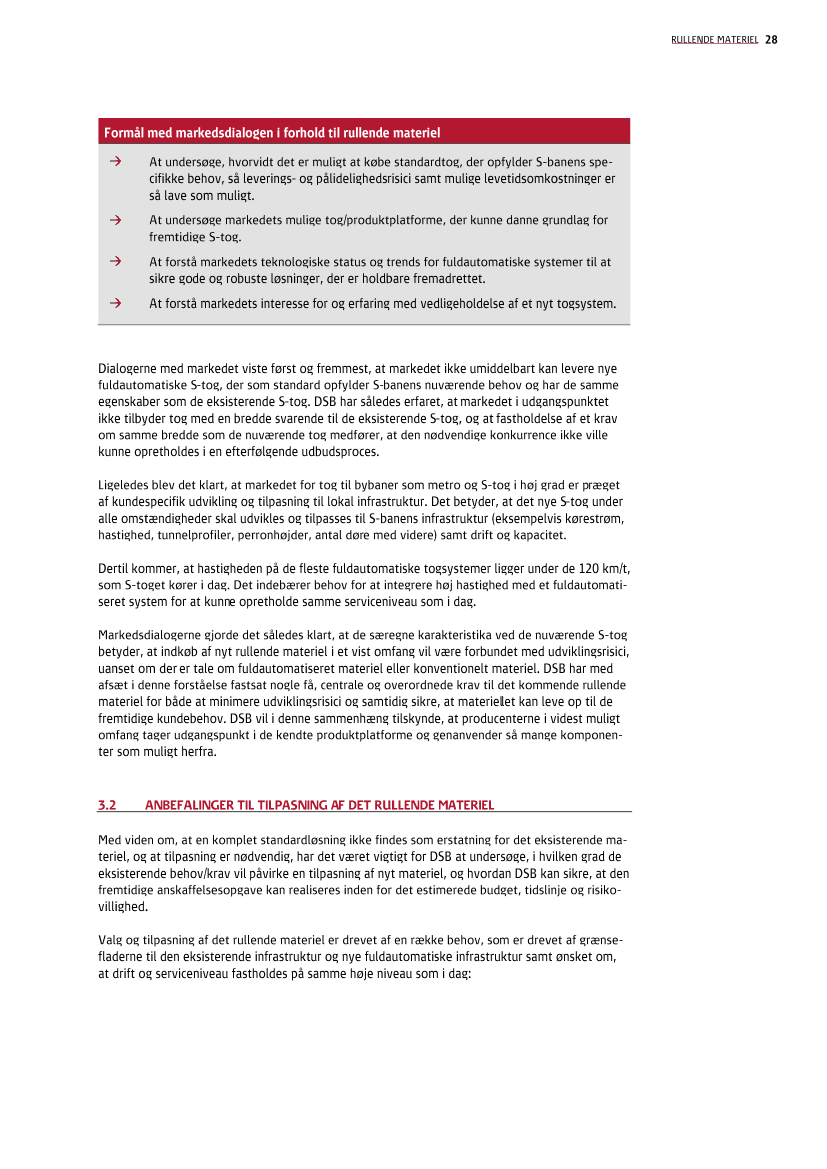 RULLENDE MATERIEL 28

Formål med markedsdialogen i forhold til rullende materiel

→ At undersøge, hvorvidt det er muligt at købe standardtog, der opfylder S-banens specifikke behov, så leverings- og pålidelighedsrisici samt mulige levetidsomkostninger er så lave som muligt.

→ At undersøge markedets mulige tog/produktplatforme, der kunne danne grundlag for fremtidige S-tog.

→ At forstå markedets teknologiske status og trends for fuldautomatiske systemer til at sikre gode og robuste løsninger, der er holdbare fremadrettet.

→ At forstå markedets interesse for og erfaring med vedligeholdelse af et nyt togsystem.

Dialogerne med markedet viste først og fremmest, at markedet ikke umiddelbart kan levere nye fuldautomatiske S-tog, der som standard opfylder S-banens nuværende behov og har de samme egenskaber som de eksisterende S-tog. DSB har således erfaret, at markedet i udgangspunktet ikke tilbyder tog med en bredde svarende til de eksisterende S-tog, og at fastholdelse af et krav om samme bredde som de nuværende tog medfører, at den nødvendige konkurrence ikke ville kunne opretholdes i en efterfølgende udbudsproces.

Ligeledes blev det klart, at markedet for tog til bybaner som metro og S-tog i høj grad er præget af kundespecifik udvikling og tilpasning til lokal infrastruktur. Det betyder, at det nye S-tog under alle omstændigheder skal udvikles og tilpasses til S-banens infrastruktur (eksempelvis kørestrøm, hastighed, tunnelprofiler, perronhøjder, antal døre med videre) samt drift og kapacitet.

Dertil kommer, at hastigheden på de fleste fuldautomatiske togsystemer ligger under de 120 km/t, som S-toget kører i dag. Det indebærer behov for at integrere høj hastighed med et fuldautomatiseret system for at kunne opretholde samme serviceniveau som i dag.

Markedsdialogerne gjorde det således klart, at de særegne karakteristika ved de nuværende S-tog betyder, at indkøb af nyt rullende materiel i et vist omfang vil være forbundet med udviklingsrisici, uanset om der er tale om fuldautomatiseret materiel eller konventionelt materiel. DSB har med afsæt i denne forståelse fastsat nogle få, centrale og overordnede krav til det kommende rullende materiel for både at minimere udviklingsrisici og samtidig sikre, at materiellet kan leve op til de fremtidige kundebehov. DSB vil i denne sammenhæng tilskynde, at producenterne i videst muligt omfang tager udgangspunkt i de kendte produktplatforme og genanvender så mange komponenter som muligt herfra.

3.2 ANBEFALINGER TIL TILPASNING AF DET RULLENDE MATERIEL

Med viden om, at en komplet standardløsning ikke findes som erstatning for det eksisterende materiel, og at tilpasning er nødvendig, har det været vigtigt for DSB at undersøge, i hvilken grad de eksisterende behov/krav vil påvirke en tilpasning af nyt materiel, og hvordan DSB kan sikre, at den fremtidige anskaffelsesopgave kan realiseres inden for det estimerede budget, tidslinje og risikovillighed.

Valg og tilpasning af det rullende materiel er drevet af en række behov, som er drevet af grænsefladerne til den eksisterende infrastruktur og nye fuldautomatiske infrastruktur samt ønsket om, at drift og serviceniveau fastholdes på samme høje niveau som i dag: